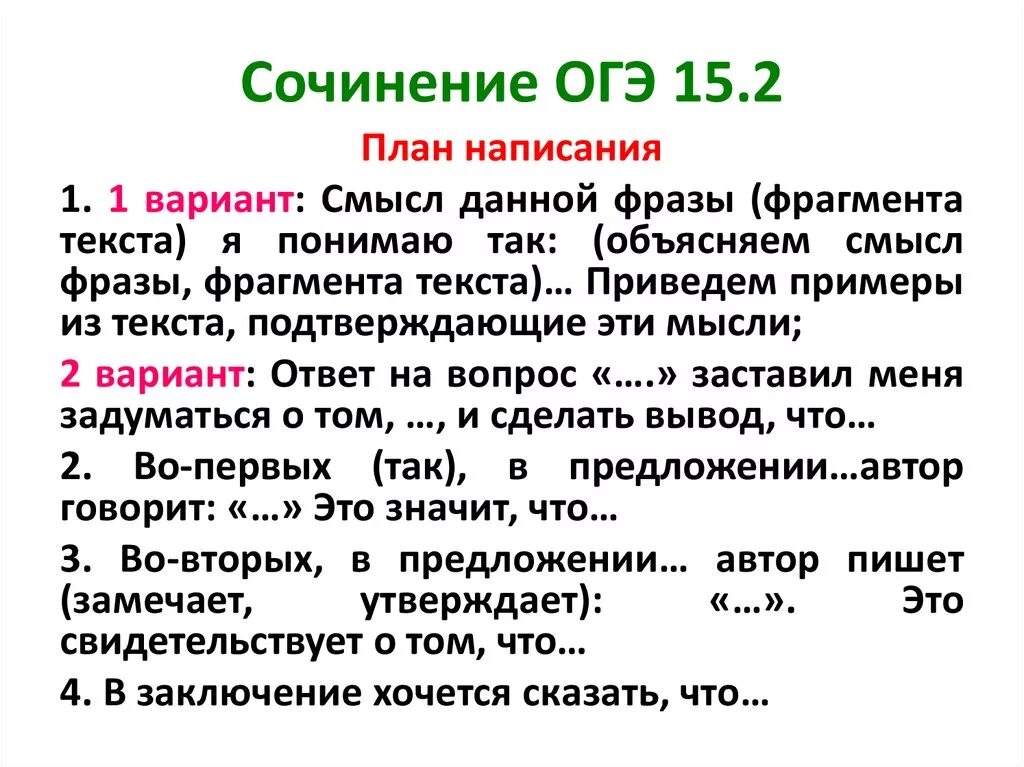 Сочинение ОГЭ 15.2

План написания

1. 1 вариант: Смысл данной фразы (фрагмента текста) я понимаю так: (объясняем смысл фразы, фрагмента текста)… Приведем примеры из текста, подтверждающие эти мысли;

2 вариант: Ответ на вопрос «….» заставил меня задуматься о том, …, и сделать вывод, что…

2. Во-первых (так), в предложении…автор говорит: «…» Это значит, что…

3. Во-вторых, в предложении… автор пишет (замечает, утверждает): «…». Это свидетельствует о том, что…

4. В заключение хочется сказать, что…